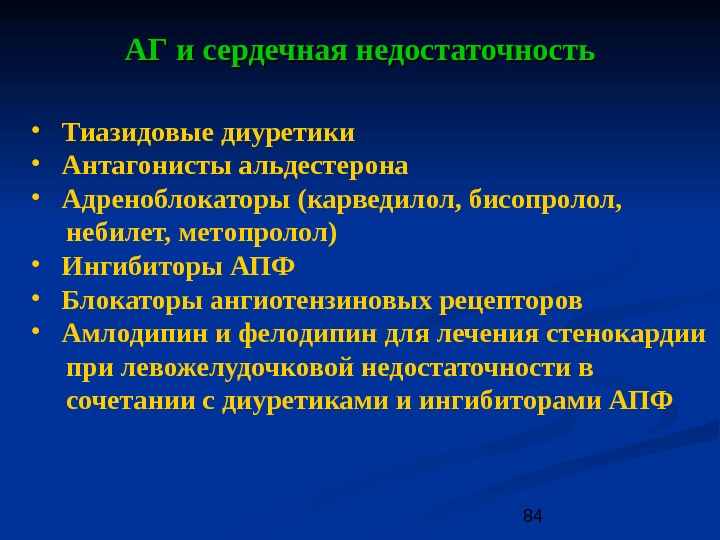 АГ и сердечная недостаточность

• Тиазидовые диуретики
• Антагонисты альдестерона
• Адреноблокаторы (карведилол, бисопролол, небилет, метопролол)
• Ингибиторы АПФ
• Блокаторы ангиотензиновых рецепторов
• Амлодипин и фелодипин для лечения стенокардии при левожелудочковой недостаточности в сочетании с диуретиками и ингибиторами АПФ

84